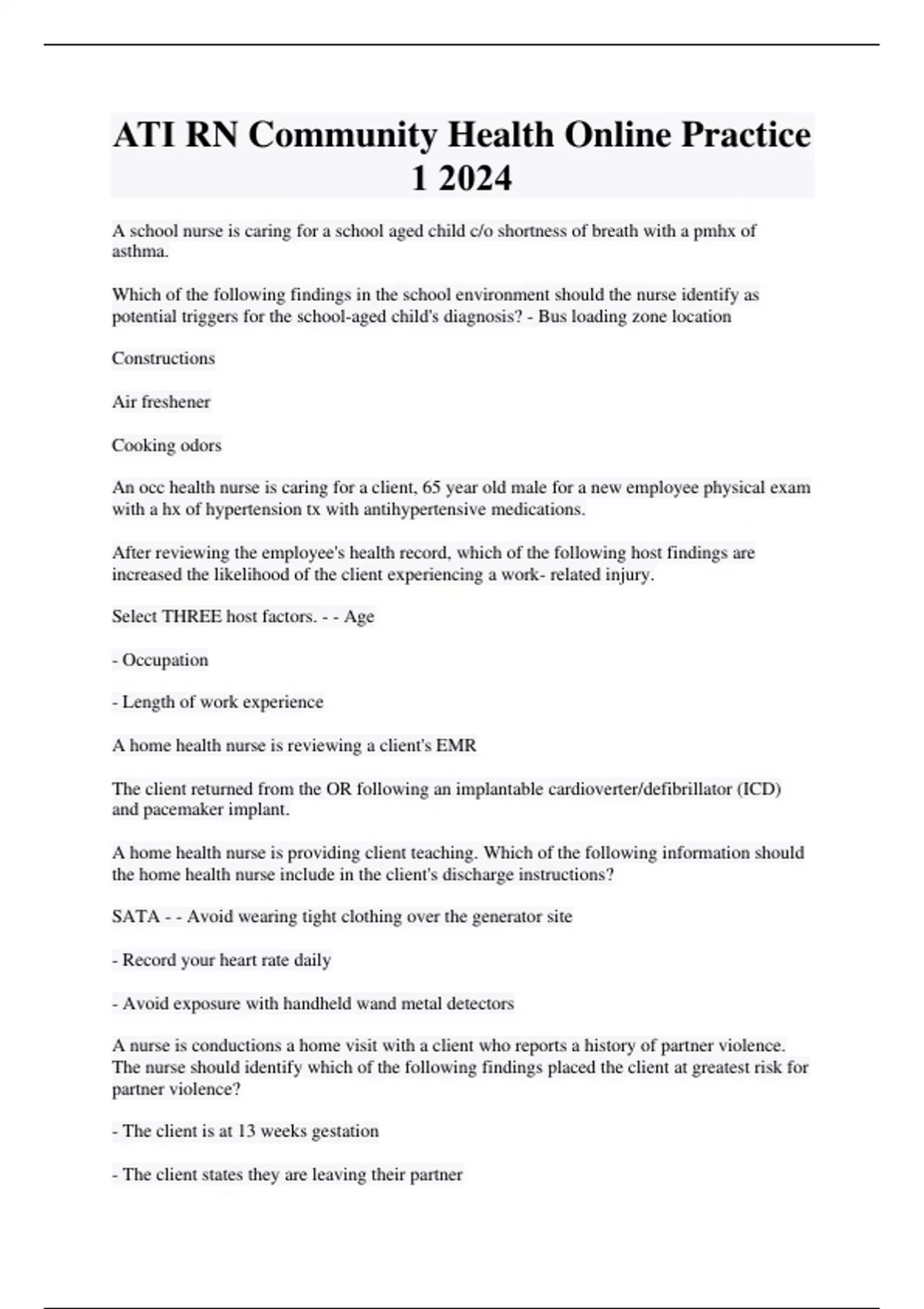 ATI RN Community Health Online Practice 1 2024

A school nurse is caring for a school aged child c/o shortness of breath with a pmhx of asthma.

Which of the following findings in the school environment should the nurse identify as potential triggers for the school-aged child's diagnosis? - Bus loading zone location

Constructions

Air freshener

Cooking odors

An occ health nurse is caring for a client, 65 year old male for a new employee physical exam with a hx of hypertension tx with antihypertensive medications.

After reviewing the employee's health record, which of the following host findings are increased the likelihood of the client experiencing a work- related injury.

Select THREE host factors. - - Age

- Occupation

- Length of work experience

A home health nurse is reviewing a client's EMR

The client returned from the OR following an implantable cardioverter/defibrillator (ICD) and pacemaker implant.

A home health nurse is providing client teaching. Which of the following information should the home health nurse include in the client's discharge instructions?

SATA - - Avoid wearing tight clothing over the generator site

- Record your heart rate daily

- Avoid exposure with handheld wand metal detectors

A nurse is conductions a home visit with a client who reports a history of partner violence. The nurse should identify which of the following findings placed the client at greatest risk for partner violence?

- The client is at 13 weeks gestation

- The client states they are leaving their partner